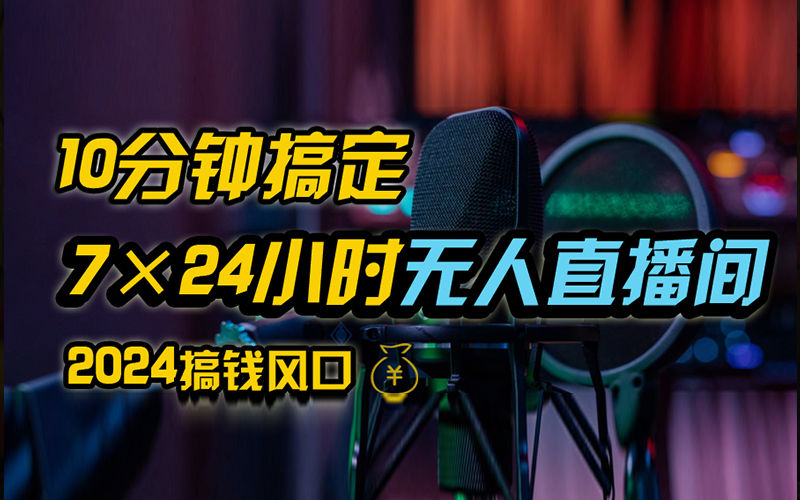 10分钟搞定

7×24小时无人直播间

2024搞钱风口 ¥